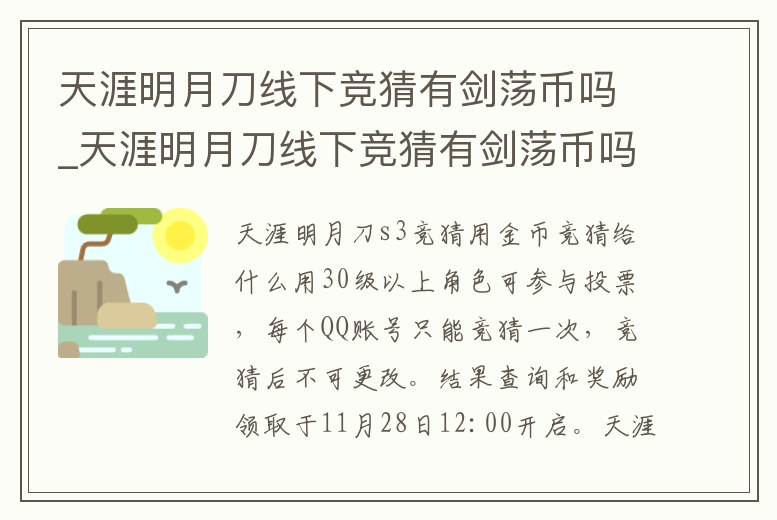 天涯明月刀线下竞猜有剑荡币吗_天涯明月刀线下竞猜有剑荡币吗

天涯明月刀s3竞猜用金币竞猜给什么用30级以上角色可参与投票，每个QQ账号只能竞猜一次，竞猜后不可更改。结果查询和奖励领取于11月28日12:00开启。天涯